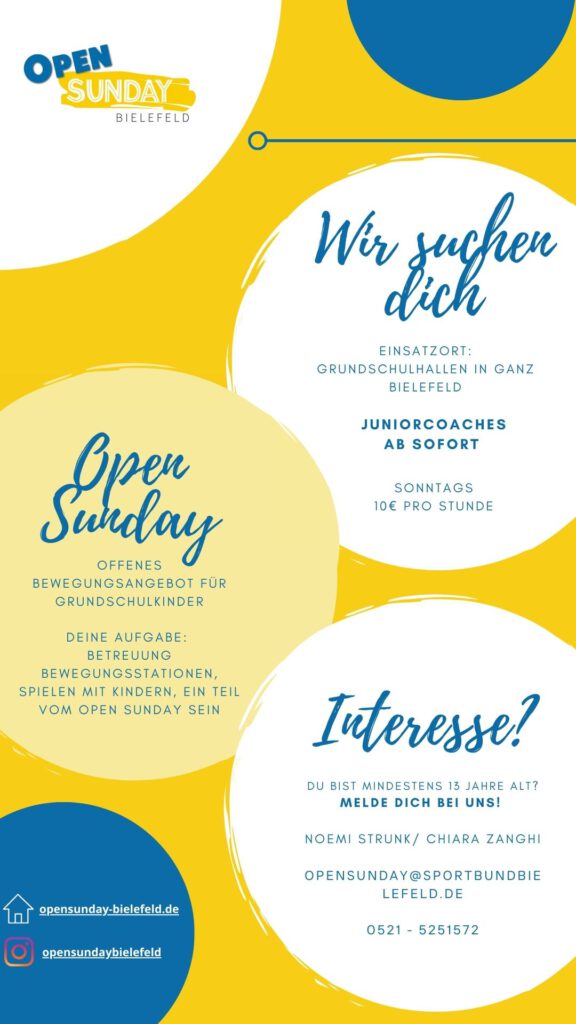 OPEN SUNDAY
BIELEFELD

Wir suchen dich

EINSATZORT: GRUNDSCHULHALLEN IN GANZ BIELEFELD

JUNIORCOACHES AB SOFORT

SONNTAGS
10€ PRO STUNDE

Open Sunday

OFFENES BEWEGUNGSANGEBOT FÜR GRUNDSCHULKINDER

DEINE AUFGABE: BETREUUNG BEWEGUNGSSTATIONEN, SPIELEN MIT KINDERN, EIN TEIL VOM OPEN SUNDAY SEIN

Interesse?

DU BIST MINDESTENS 13 JAHRE ALT?
MELDE DICH BEI UNS!

NOEMI STRUNK/ CHIARA ZANGHI

OPENSUNDAY@SPORTBUNDBIELEFELD.DE

0521 - 5251572

opensunday-bielefeld.de

opensundaybielefeld